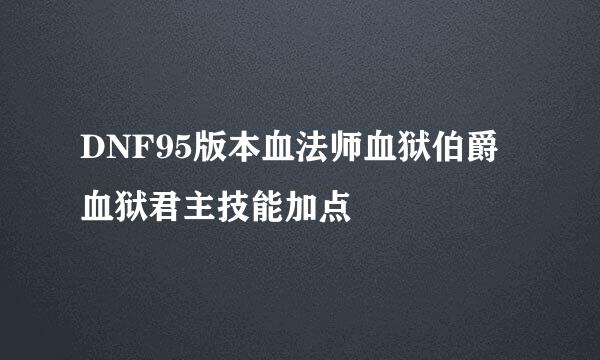 DNF95版本血法师血狱伯爵血狱君主技能加点